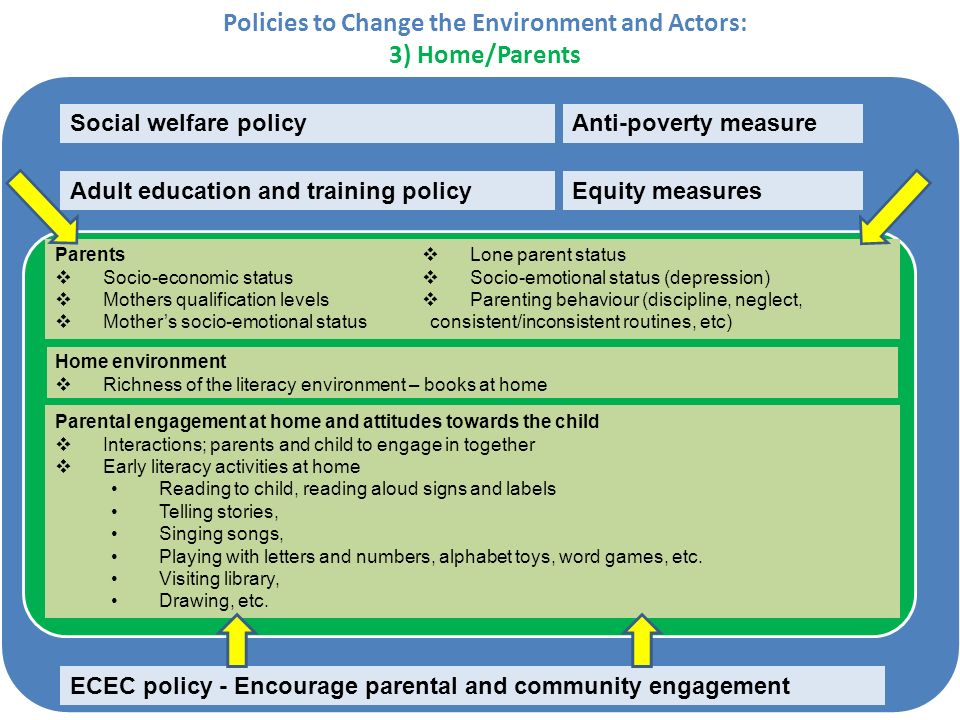 Policies to Change the Environment and Actors:
3) Home/Parents

Social welfare policy

Anti-poverty measure

Adult education and training policy

Equity measures

Parents
❖ Socio-economic status
❖ Mothers qualification levels
❖ Mother's socio-emotional status

❖ Lone parent status
❖ Socio-emotional status (depression)
❖ Parenting behaviour (discipline, neglect, consistent/inconsistent routines, etc)

Home environment
❖ Richness of the literacy environment – books at home

Parental engagement at home and attitudes towards the child
❖ Interactions; parents and child to engage in together
❖ Early literacy activities at home
• Reading to child, reading aloud signs and labels
• Telling stories,
• Singing songs,
• Playing with letters and numbers, alphabet toys, word games, etc.
• Visiting library,
• Drawing, etc.

ECEC policy - Encourage parental and community engagement